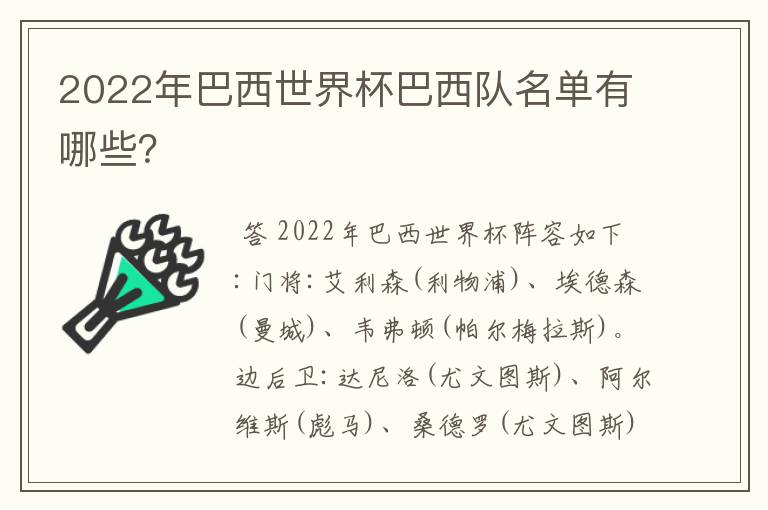 2022年巴西世界杯巴西队名单有哪些?

答 2022年巴西世界杯阵容如下：门将：艾利森（利物浦）、埃德森（曼城）、韦弗顿（帕尔梅拉斯）。边后卫：达尼洛（尤文图斯）、阿尔维斯（彪马）、桑德罗（尤文图斯）